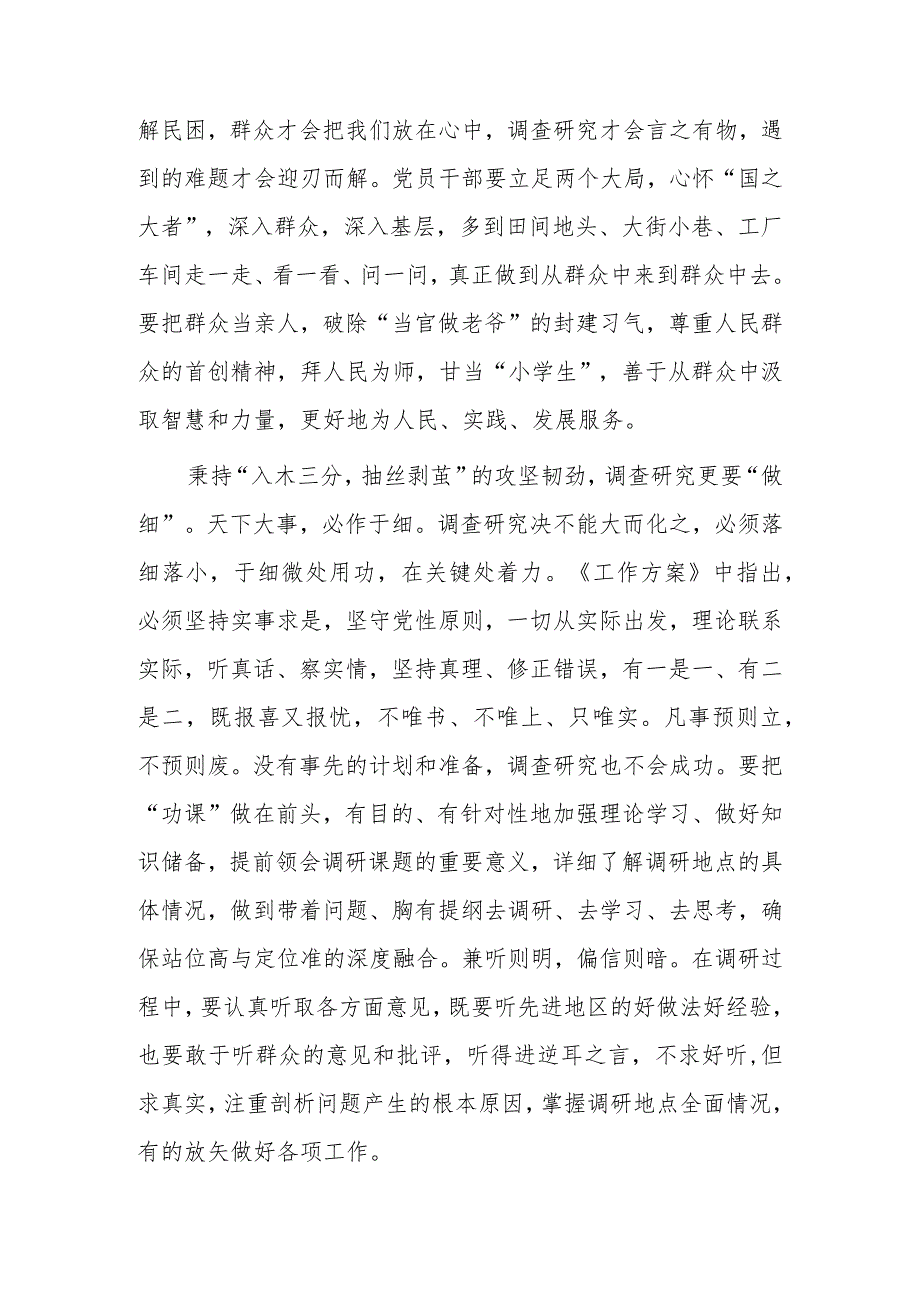 解民困，群众才会把我们放在心中，调查研究才会言之有物，遇到的难题才会迎刃而解。党员干部要立足两个大局，心怀“国之大者”，深入群众，深入基层，多到田间地头、大街小巷、工厂车间走一走、看一看、问一问，真正做到从群众中来到群众中去。要把群众当亲人，破除“当官做老爷”的封建习气，尊重人民群众的首创精神，拜人民为师，甘当“小学生”，善于从群众中汲取智慧和力量，更好地为人民、实践、发展服务。

秉持“入木三分，抽丝剥茧”的攻坚韧劲，调查研究更要“做细”。天下大事，必作于细。调查研究决不能大而化之，必须落细落小，于细微处用功，在关键处着力。《工作方案》中指出，必须坚持实事求是，坚守党性原则，一切从实际出发，理论联系实际，听真话、察实情，坚持真理、修正错误，有一是一、有二是二，既报喜又报忧，不唯书、不唯上、只唯实。凡事预则立，不预则废。没有事先的计划和准备，调查研究也不会成功。要把“功课”做在前头，有目的、有针对性地加强理论学习、做好知识储备，提前领会调研课题的重要意义，详细了解调研地点的具体情况，做到带着问题、胸有提纲去调研、去学习、去思考，确保站位高与定位准的深度融合。兼听则明，偏信则暗。在调研过程中，要认真听取各方面意见，既要听先进地区的好做法好经验，也要敢于听群众的意见和批评，听得进逆耳之言，不求好听，但求真实，注重剖析问题产生的根本原因，掌握调研地点全面情况，有的放矢做好各项工作。